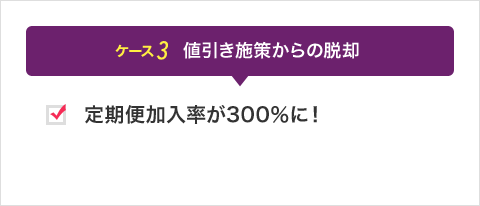 ケース3 値引き施策からの脱却

定期便加入率が300%に！